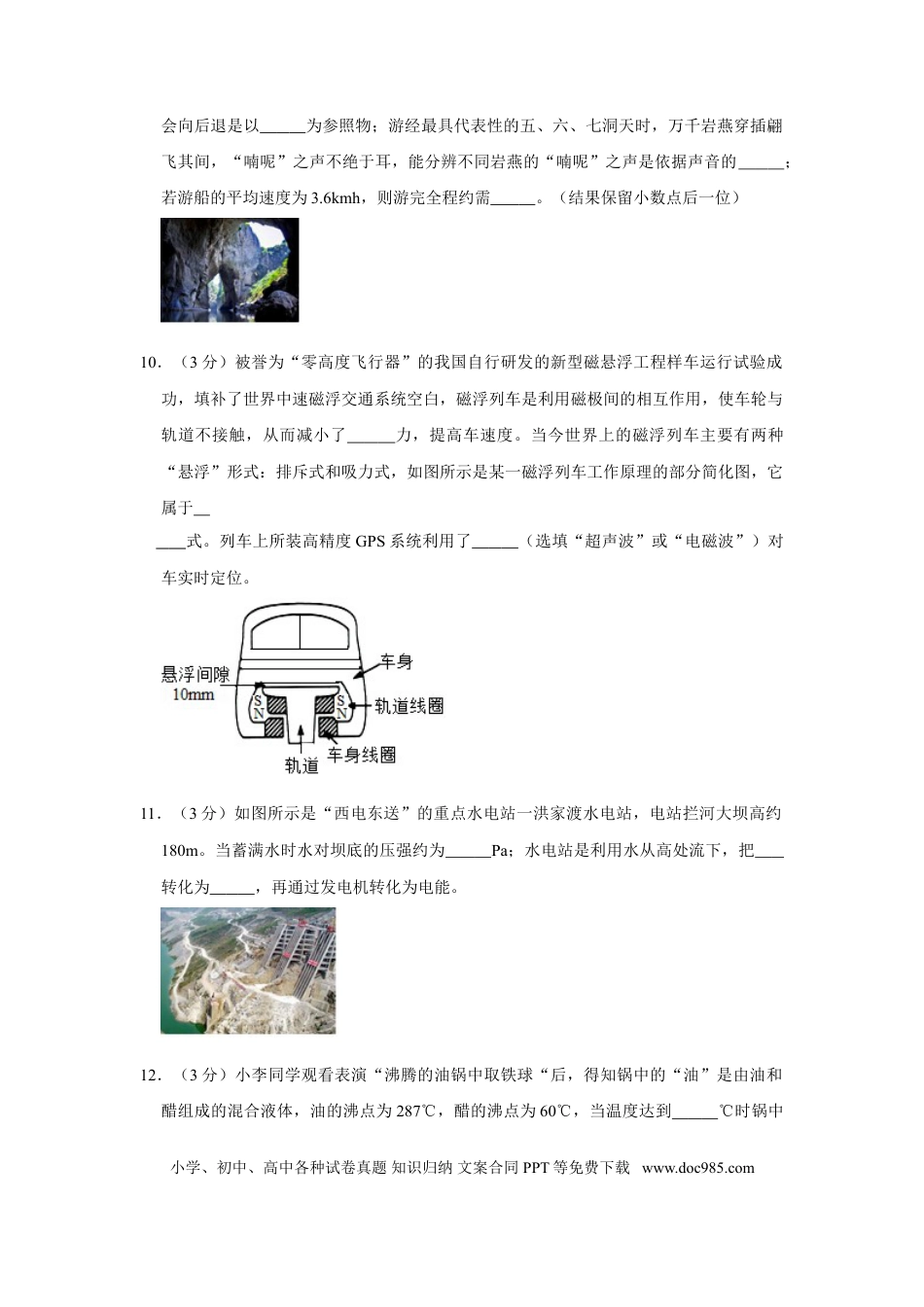 会向后退是以____为参照物；游经最具代表性的五、六、七洞天时，万千岩燕穿插翩飞其间，“喃呢”之声不绝于耳，能分辨不同岩燕的“喃呢”之声是依据声音的____；若游船的平均速度为3.6kmh，则游完全程约需____。（结果保留小数点后一位）

10．（3分）被誉为“零高度飞行器”的我国自行研发的新型磁悬浮工程样车运行试验成功，填补了世界中速磁浮交通系统空白，磁浮列车是利用磁极间的相互作用，使车轮与轨道不接触，从而减小了____力，提高车速度。当今世界上的磁浮列车主要有两种“悬浮”形式：排斥式和吸力式，如图所示是某一磁浮列车工作原理的部分简化图，它属于____式。列车上所装高精度GPS系统利用了____（选填“超声波”或“电磁波”）对车实时定位。

悬浮间隙
10mm
车身
S
N
S
N
轨道线圈
轨道
车身线圈

11．（3分）如图所示是“西电东送”的重点水电站一洪家渡水电站，电站拦河大坝高约180m。当蓄满水时水对坝底的压强约为____Pa；水电站是利用水从高处流下，把____转化为____，再通过发电机转化为电能。

12．（3分）小李同学观看表演“沸腾的油锅中取铁球“后，得知锅中的“油”是由油和醋组成的混合液体，油的沸点为287℃，醋的沸点为60℃，当温度达到____℃时锅中

小学、初中、高中各种试卷真题 知识归纳 文案合同 PPT等免费下载 www.doc985.com